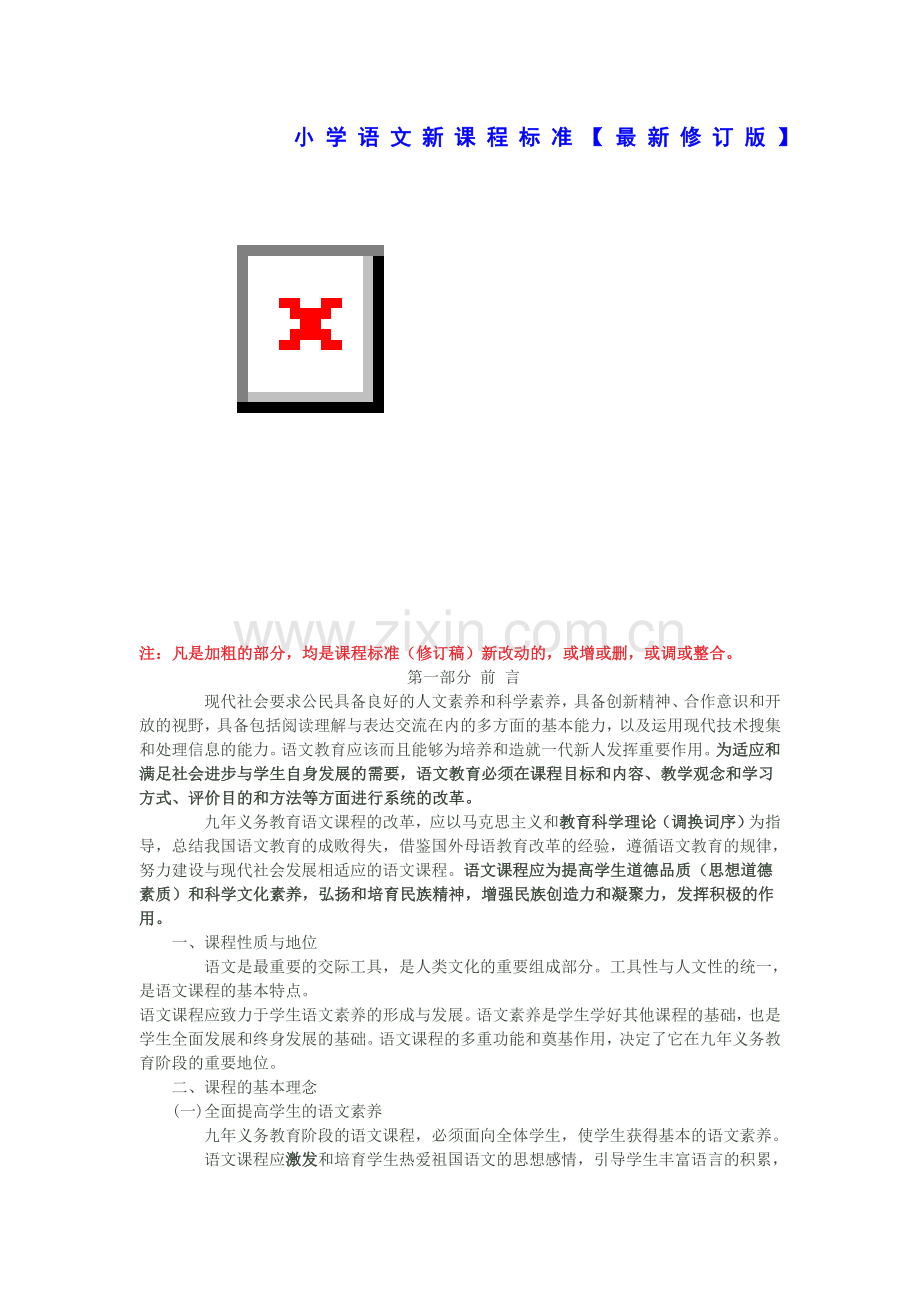 小学语文新课程标准【最新修订版】

www.zixin.com.cn

注：凡是加粗的部分，均是课程标准（修订稿）新改动的，或增或删，或调或整合。

第一部分 前 言

现代社会要求公民具备良好的人文素养和科学素养，具备创新精神、合作意识和开放的视野，具备包括阅读理解与表达交流在内的多方面的基本能力，以及运用现代技术搜集和处理信息的能力。语文教育应该而且能够为培养和造就一代新人发挥重要作用。为适应和满足社会进步与学生自身发展的需要，语文教育必须在课程目标和内容、教学观念和学习方式、评价目的和方法等方面进行系统的改革。

九年义务教育语文课程的改革，应以马克思主义和教育科学理论（调换词序）为指导，总结我国语文教育的成败得失，借鉴国外母语教育改革的经验，遵循语文教育的规律，努力建设与现代社会发展相适应的语文课程。语文课程应为提高学生道德品质（思想道德素质）和科学文化素养，弘扬和培育民族精神，增强民族创造力和凝聚力，发挥积极的作用。

一、课程性质与地位

语文是最重要的交际工具，是人类文化的重要组成部分。工具性与人文性的统一，是语文课程的基本特点。

语文课程应致力于学生语文素养的形成与发展。语文素养是学生学好其他课程的基础，也是学生全面发展和终身发展的基础。语文课程的多重功能和奠基作用，决定了它在九年义务教育阶段的重要地位。

二、课程的基本理念

(一)全面提高学生的语文素养

九年义务教育阶段的语文课程，必须面向全体学生，使学生获得基本的语文素养。

语文课程应激发和培育学生热爱祖国语文的思想感情，引导学生丰富语言的积累，